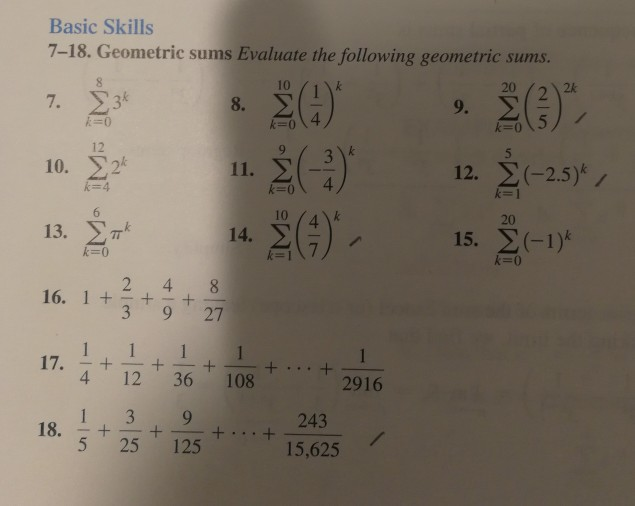 Basic Skills

7–18. Geometric sums Evaluate the following geometric sums.

7. $\sum_{k=0}^{8} 3^k$

8. $\sum_{k=0}^{10} \left(\frac{1}{4}\right)^k$

9. $\sum_{k=0}^{20} \left(\frac{2}{5}\right)^{2k}$

10. $\sum_{k=4}^{12} 2^k$

11. $\sum_{k=0}^{9} \left(-\frac{3}{4}\right)^k$

12. $\sum_{k=1}^{5} (-2.5)^k$

13. $\sum_{k=0}^{6} \pi^k$

14. $\sum_{k=1}^{10} \left(\frac{4}{7}\right)^k$

15. $\sum_{k=0}^{20} (-1)^k$

16. $1 + \frac{2}{3} + \frac{4}{9} + \frac{8}{27}$

17. $\frac{1}{4} + \frac{1}{12} + \frac{1}{36} + \frac{1}{108} + \cdots + \frac{1}{2916}$

18. $\frac{1}{5} + \frac{3}{25} + \frac{9}{125} + \cdots + \frac{243}{15,625}$